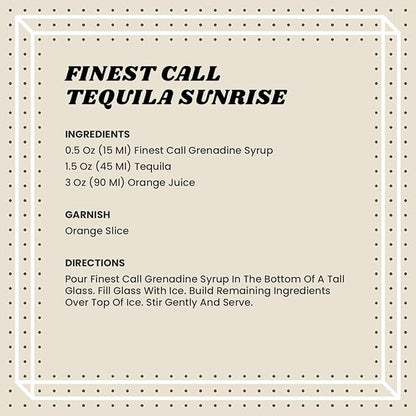 FINEST CALL
TEQUILA SUNRISE

INGREDIENTS
0.5 Oz (15 Ml) Finest Call Grenadine Syrup
1.5 Oz (45 Ml) Tequila
3 Oz (90 Ml) Orange Juice

GARNISH
Orange Slice

DIRECTIONS
Pour Finest Call Grenadine Syrup In The Bottom Of A Tall Glass. Fill Glass With Ice. Build Remaining Ingredients Over Top Of Ice. Stir Gently And Serve.